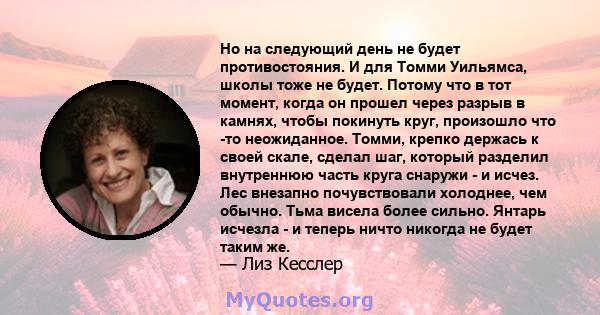 Но на следующий день не будет противостояния. И для Томми Уильямса, школы тоже не будет. Потому что в тот момент, когда он прошел через разрыв в камнях, чтобы покинуть круг, произошло что -то неожиданное. Томми, крепко держась к своей скале, сделал шаг, который разделил внутреннюю часть круга снаружи - и исчез. Лес внезапно почувствовали холоднее, чем обычно. Тьма висела более сильно. Янтарь исчезла - и теперь ничто никогда не будет таким же.
— Лиз Кесслер

MyQuotes.org